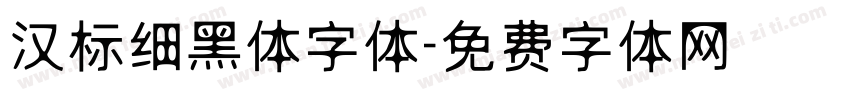 汉标细黑体字体-免费字体网